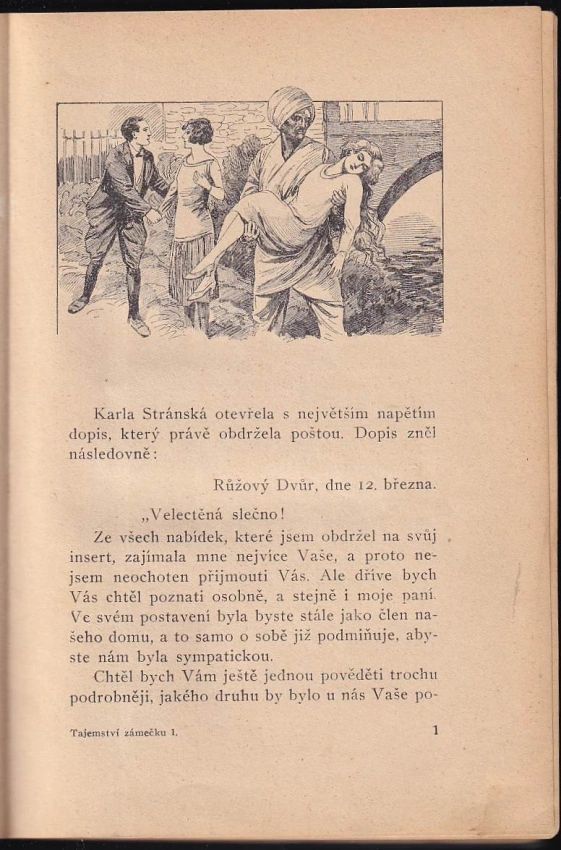 Karla Stránská otevřela s největším napětím dopis, který právě obdržela poštou. Dopis zněl následovně:

Růžový Dvůr, dne 12. března.

„Velectěná slečno!

Ze všech nabídek, které jsem obdržel na svůj insert, zajímala mne nejvíce Vaše, a proto nejsem neochoten přijmouti Vás. Ale dříve bych Vás chtěl poznati osobně, a stejně i moje paní. Ve svém postavení byla byste stále jako člen našeho domu, a to samo o sobě již podmiňuje, abyste nám byla sympatickou.

Chtěl bych Vám ještě jednou pověděti trochu podrobněji, jakého druhu by bylo u nás Vaše po-

Tajemství zámečku 1. 1